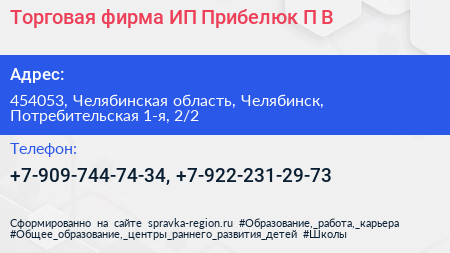 Торговая фирма ИП Прибелюк П В

Адрес:

454053, Челябинская область, Челябинск, Потребительская 1-я, 2/2

Телефон:

+7-909-744-74-34, +7-922-231-29-73

Сформированно на сайте spravka-region.ru #Образование,_работа,_карьера #Общее_образование,_центры_раннего_развития_детей #Школы